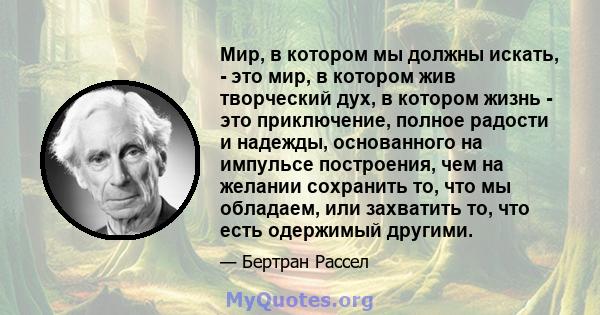 Мир, в котором мы должны искать, - это мир, в котором жив творческий дух, в котором жизнь - это приключение, полное радости и надежды, основанного на импульсе построения, чем на желании сохранить то, что мы обладаем, или захватить то, что есть одержимый другими.

— Бертран Рассел

MyQuotes.org